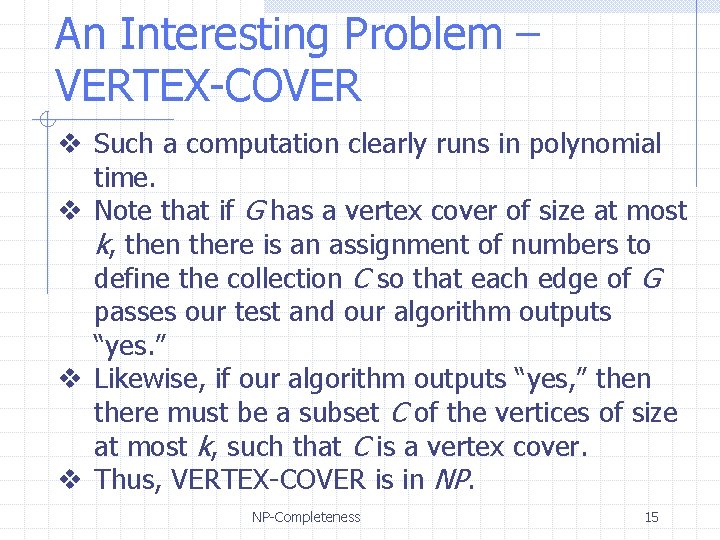 An Interesting Problem – VERTEX-COVER

❖ Such a computation clearly runs in polynomial time.
❖ Note that if $G$ has a vertex cover of size at most $k$, then there is an assignment of numbers to define the collection $C$ so that each edge of $G$ passes our test and our algorithm outputs "yes."
❖ Likewise, if our algorithm outputs "yes," then there must be a subset $C$ of the vertices of size at most $k$, such that $C$ is a vertex cover.
❖ Thus, VERTEX-COVER is in $NP$.

NP-Completeness

15